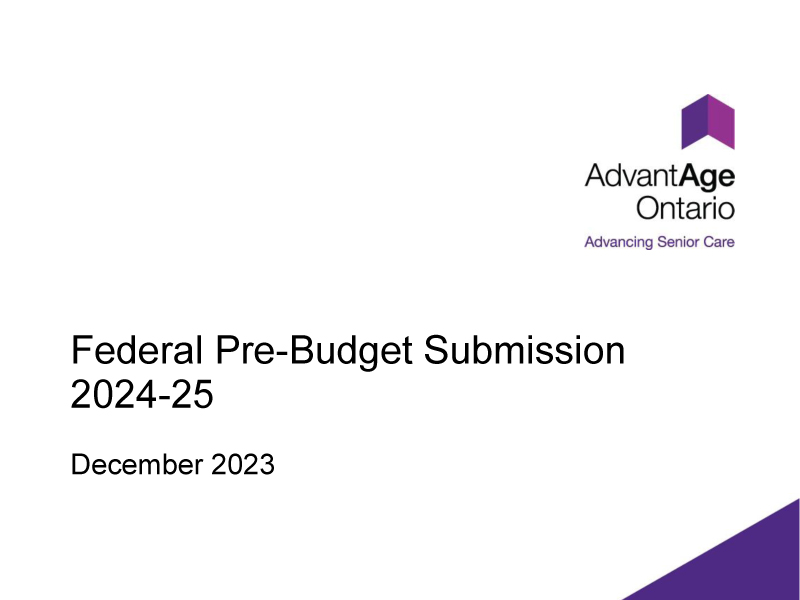 AdvantAge
Ontario
Advancing Senior Care

Federal Pre-Budget Submission
2024-25

December 2023